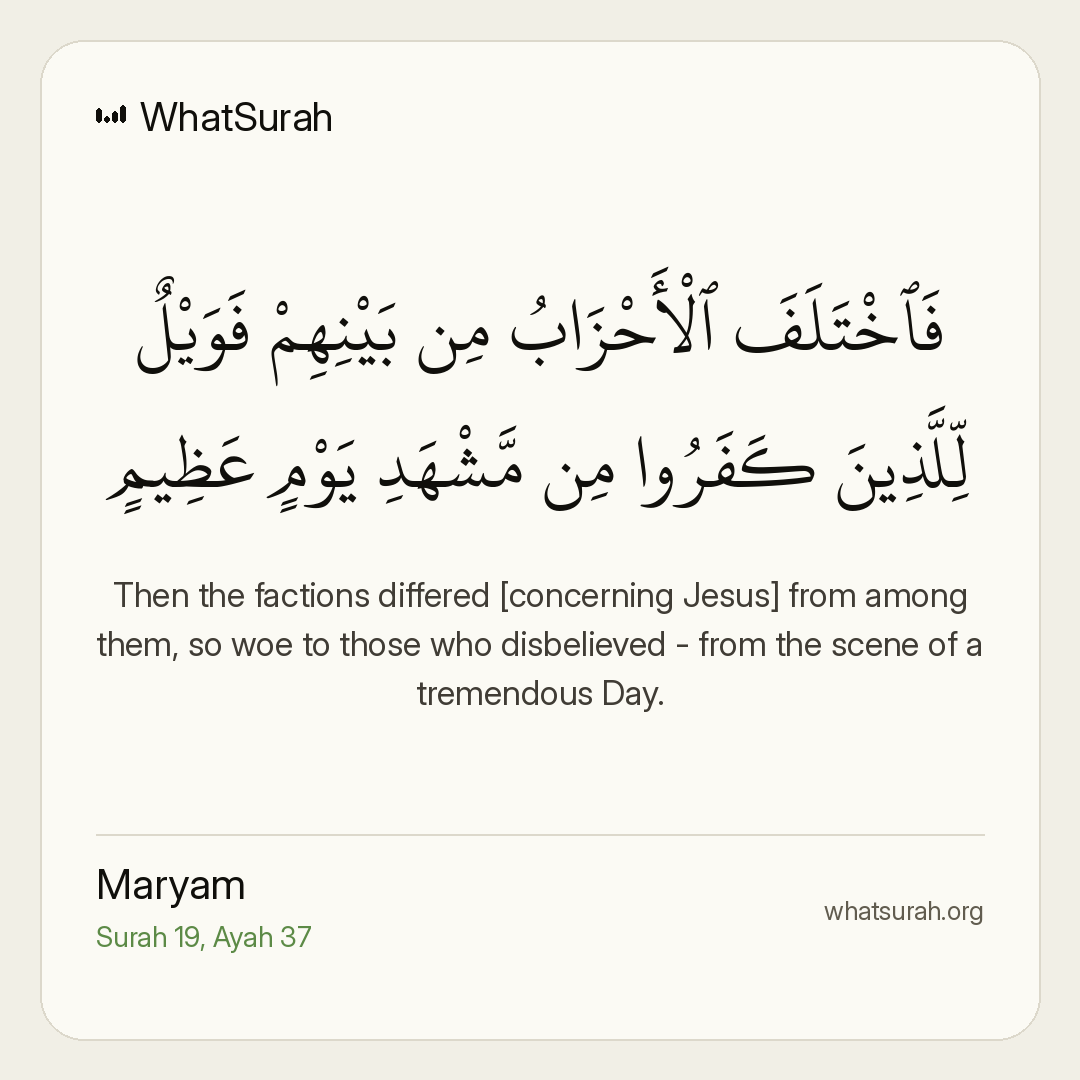 WhatSurah

فَٱخْتَلَفَ ٱلْأَحْزَابُ مِن بَيْنِهِمْ فَوَيْلٌ لِّلَّذِينَ كَفَرُوا مِن مَّشْهَدِ يَوْمٍ عَظِيمٍ

Then the factions differed [concerning Jesus] from among them, so woe to those who disbelieved - from the scene of a tremendous Day.

Maryam
Surah 19, Ayah 37

whatsurah.org